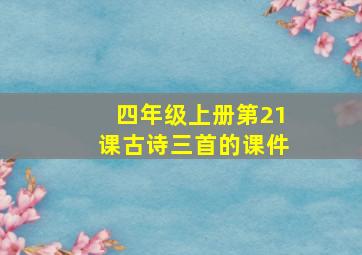 四年级上册第21课古诗三首的课件